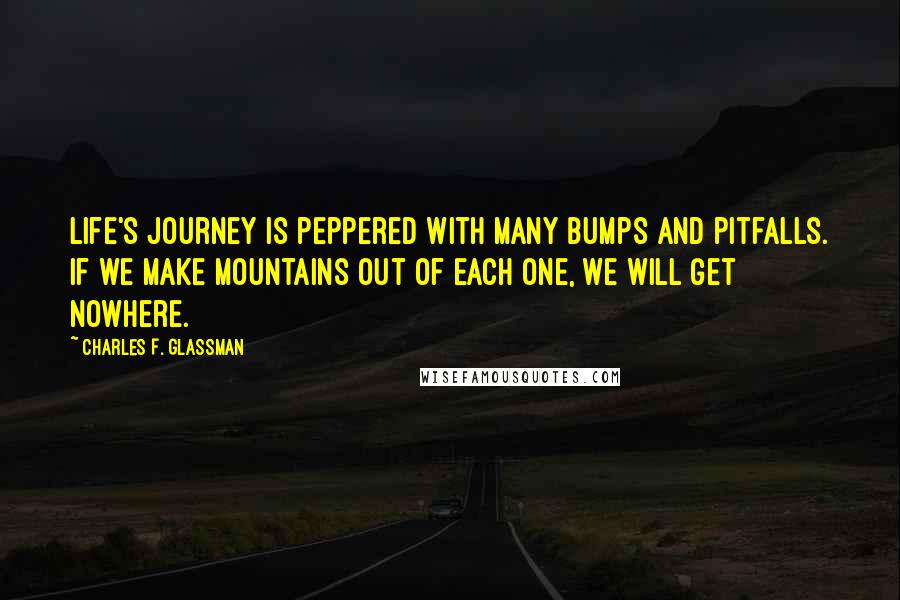 LIFE'S JOURNEY IS PEPPERED WITH MANY BUMPS AND PITFALLS. IF WE MAKE MOUNTAINS OUT OF EACH ONE, WE WILL GET NOWHERE.

~CHARLES F. GLASSMAN

WISEFAMOUSQUOTES.COM